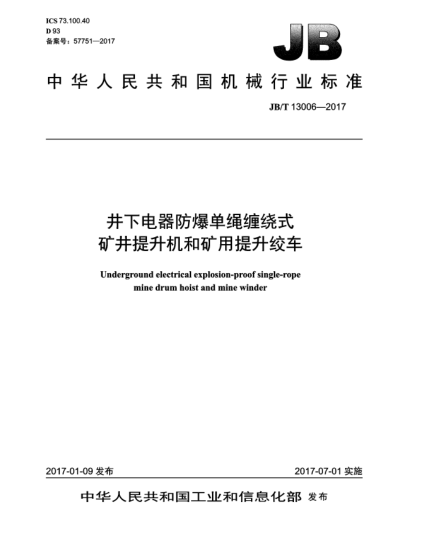 ICS 73.100.40
D 93
备案号：57751—2017

JB

中华人民共和国机械行业标准

JB/T 13006—2017

井下电器防爆单绳缠绕式
矿井提升机和矿用提升绞车

Underground electrical explosion-proof single-rope mine drum hoist and mine winder

2017-01-09 发布

2017-07-01 实施

中华人民共和国工业和信息化部 发布